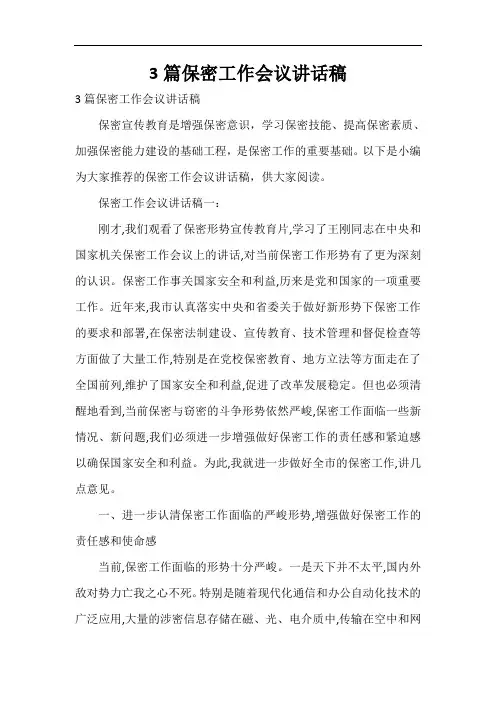 3 篇保密工作会议讲话稿

3 篇保密工作会议讲话稿

保密宣传教育是增强保密意识，学习保密技能、提高保密素质、加强保密能力建设的基础工程，是保密工作的重要基础。以下是小编为大家推荐的保密工作会议讲话稿，供大家阅读。

保密工作会议讲话稿一：

刚才,我们观看了保密形势宣传教育片,学习了王刚同志在中央和国家机关保密工作会议上的讲话,对当前保密工作形势有了更为深刻的认识。保密工作事关国家安全和利益,历来是党和国家的一项重要工作。近年来,我市认真落实中央和省委关于做好新形势下保密工作的要求和部署,在保密法制建设、宣传教育、技术管理和督促检查等方面做了大量工作,特别是在党校保密教育、地方立法等方面走在了全国前列,维护了国家安全和利益,促进了改革发展稳定。但也必须清醒地看到,当前保密与窃密的斗争形势依然严峻,保密工作面临一些新情况、新问题,我们必须进一步增强做好保密工作的责任感和紧迫感以确保国家安全和利益。为此,我就进一步做好全市的保密工作,讲几点意见。

一、进一步认清保密工作面临的严峻形势,增强做好保密工作的责任感和使命感

当前,保密工作面临的形势十分严峻。一是天下并不太平,国内外敌对势力亡我之心不死。特别是随着现代化通信和办公自动化技术的广泛应用,大量的涉密信息存储在磁、光、电介质中,传输在空中和网